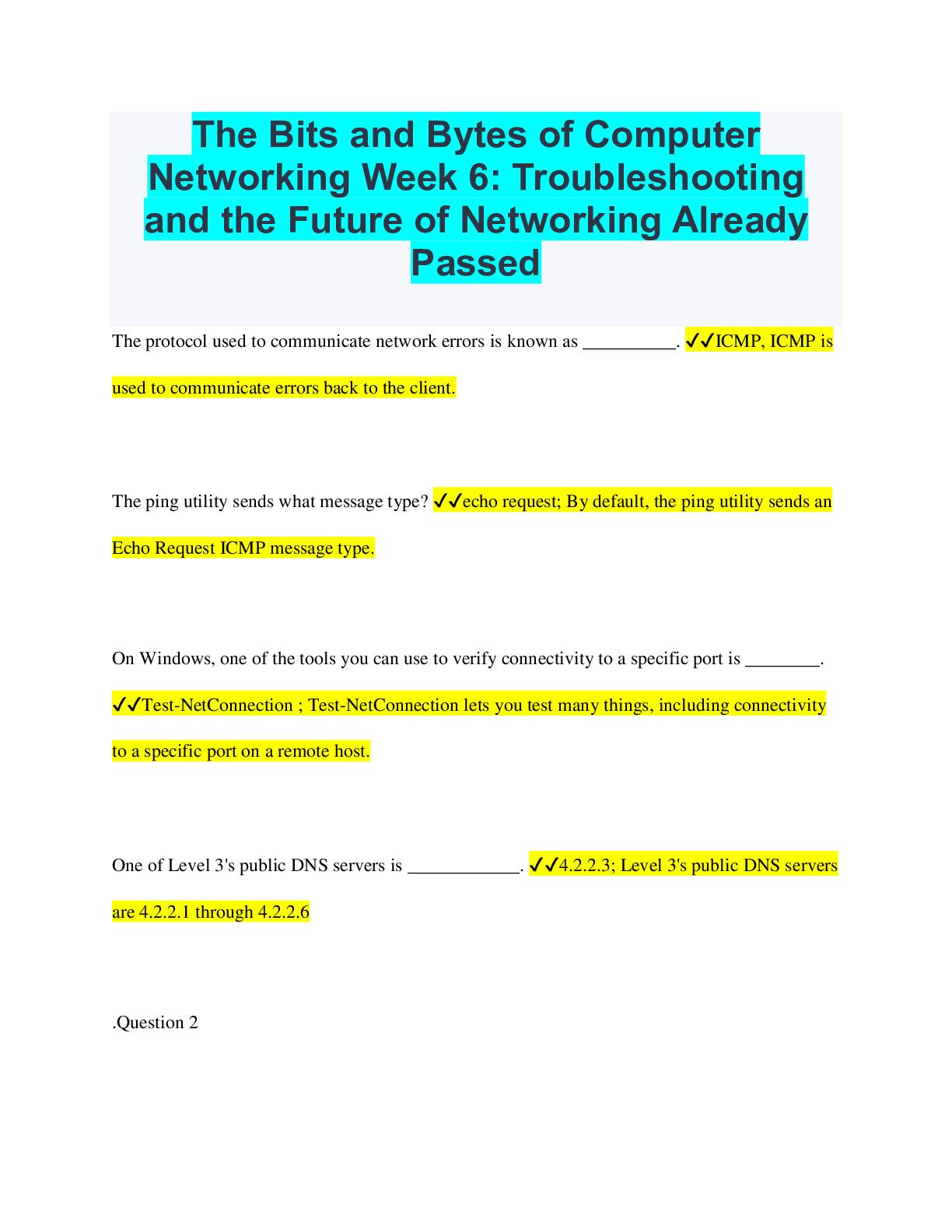 The Bits and Bytes of Computer Networking Week 6: Troubleshooting and the Future of Networking Already Passed

The protocol used to communicate network errors is known as ____. ✓✓ICMP, ICMP is used to communicate errors back to the client.

The ping utility sends what message type? ✓✓echo request; By default, the ping utility sends an Echo Request ICMP message type.

On Windows, one of the tools you can use to verify connectivity to a specific port is ____. ✓✓Test-NetConnection ; Test-NetConnection lets you test many things, including connectivity to a specific port on a remote host.

One of Level 3's public DNS servers is ____. ✓✓4.2.2.3; Level 3's public DNS servers are 4.2.2.1 through 4.2.2.6

.Question 2